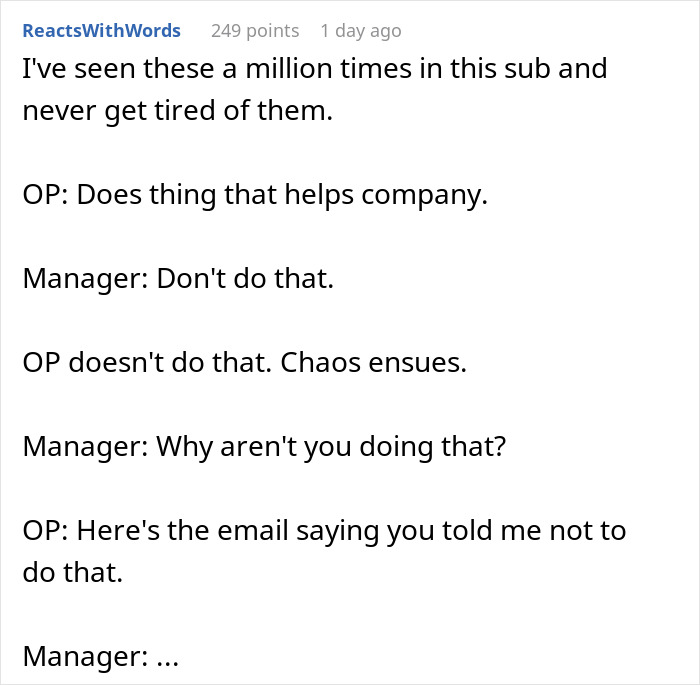 ReactsWithWords 249 points 1 day ago

I've seen these a million times in this sub and never get tired of them.

OP: Does thing that helps company.

Manager: Don't do that.

OP doesn't do that. Chaos ensues.

Manager: Why aren't you doing that?

OP: Here's the email saying you told me not to do that.

Manager: ...